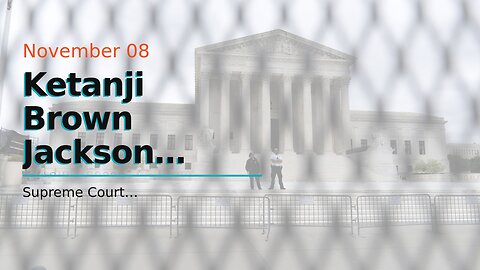 November 08

Ketanji Brown Jackson...

Supreme Court...